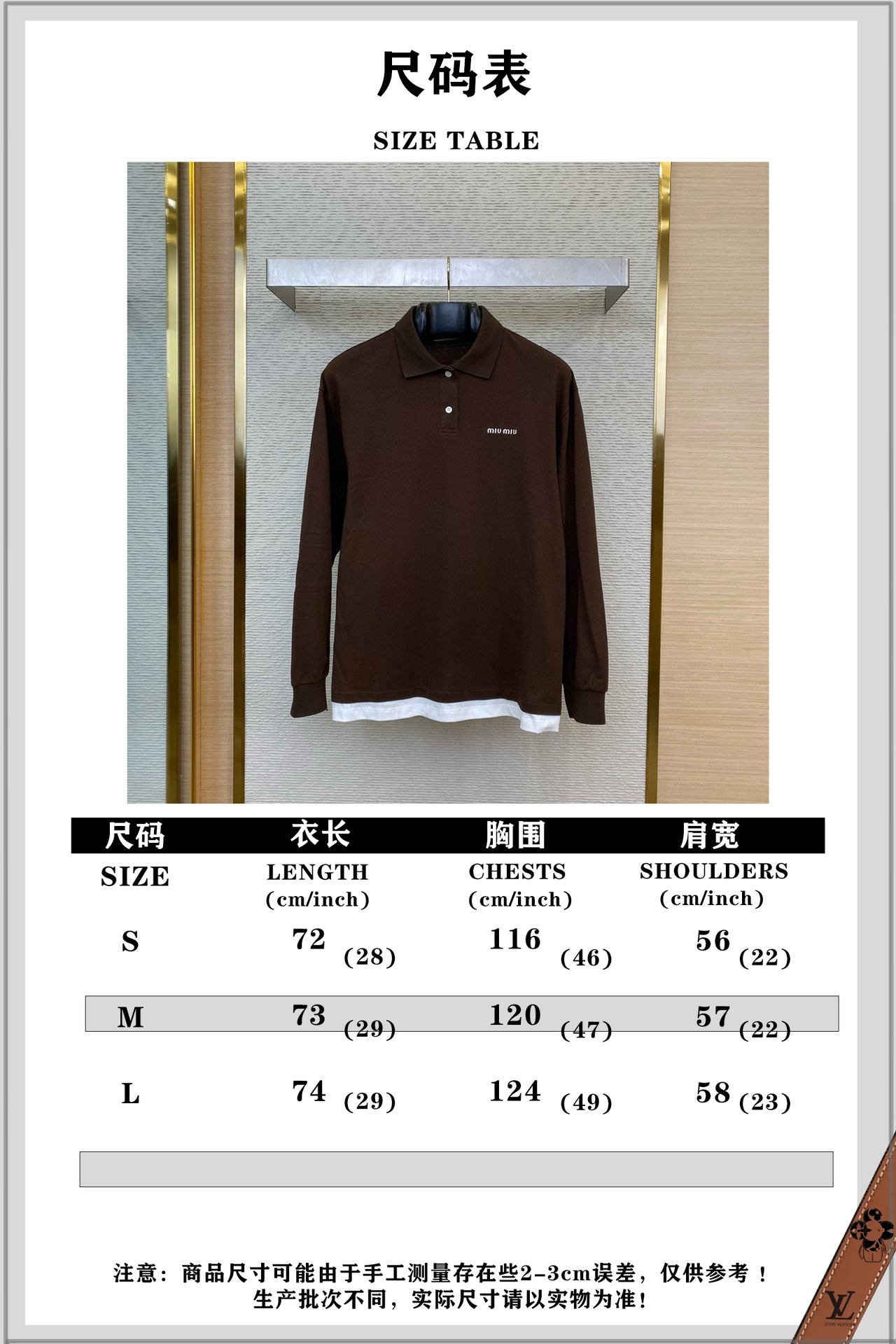 尺码表

SIZE TABLE

miu miu

| 尺码 | 衣长 | 胸围 | 肩宽 |
|---|---|---|---|
| SIZE | LENGTH (cm/inch) | CHESTS (cm/inch) | SHOULDERS (cm/inch) |
| S | 72 (28) | 116 (46) | 56 (22) |
| M | 73 (29) | 120 (47) | 57 (22) |
| L | 74 (29) | 124 (49) | 58 (23) |

注意：商品尺寸可能由于手工测量存在些2-3cm误差，仅供参考！
生产批次不同，实际尺寸请以实物为准！

LV